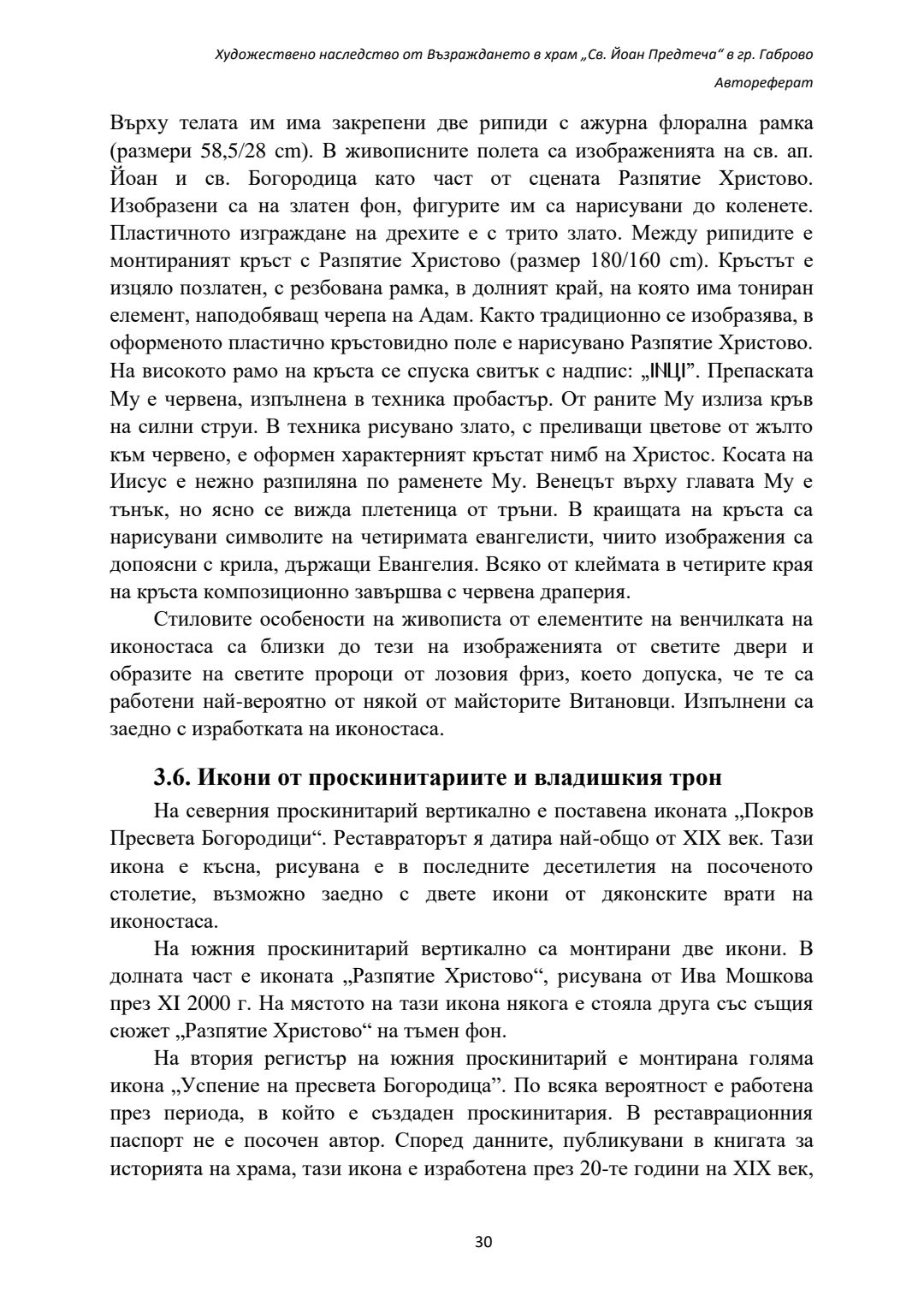 Художествено наследство от Възраждането в храм „Св. Йоан Предтеча“ в гр. Габрово

Автореферат

Върху телата им има закрепени две рипиди с ажурна флорална рамка (размери 58,5/28 cm). В живописните полета са изображенията на св. ап. Йоан и св. Богородица като част от сцената Разпятие Христово. Изобразени са на златен фон, фигурите им са нарисувани до коленете. Пластичното изграждане на дрехите е с трито злато. Между рипидите е монтираният кръст с Разпятие Христово (размер 180/160 cm). Кръстът е изцяло позлатен, с резбована рамка, в долният край, на която има тониран елемент, наподобяващ черепа на Адам. Както традиционно се изобразява, в оформеното пластично кръстовидно поле е нарисувано Разпятие Христово. На високото рамо на кръста се спуска свитък с надпис: „INЦI”. Препаската Му е червена, изпълнена в техника пробастър. От раните Му излиза кръв на силни струи. В техника рисувано злато, с преливащи цветове от жълто към червено, е оформен характерният кръстат нимб на Христос. Косата на Иисус е нежно разпиляна по раменете Му. Венецът върху главата Му е тънък, но ясно се вижда плетеница от тръни. В краищата на кръста са нарисувани символите на четиримата евангелисти, чиито изображения са допоясни с крила, държащи Евангелия. Всяко от клеймата в четирите края на кръста композиционно завършва с червена драперия.

Стиловите особености на живописта от елементите на венчилката на иконостаса са близки до тези на изображенията от светите двери и образите на светите пророци от лозовия фриз, което допуска, че те са работени най-вероятно от някой от майсторите Витановци. Изпълнени са заедно с изработката на иконостаса.

3.6. Икони от проскинитариите и владишкия трон

На северния проскинитарий вертикално е поставена иконата „Покров Пресвета Богородици“. Реставраторът я датира най-общо от XIX век. Тази икона е късна, рисувана е в последните десетилетия на посоченото столетие, възможно заедно с двете икони от дяконските врати на иконостаса.

На южния проскинитарий вертикално са монтирани две икони. В долната част е иконата „Разпятие Христово“, рисувана от Ива Мошкова през XI 2000 г. На мястото на тази икона някога е стояла друга със същия сюжет „Разпятие Христово“ на тъмен фон.

На втория регистър на южния проскинитарий е монтирана голяма икона „Успение на пресвета Богородица”. По всяка вероятност е работена през периода, в който е създаден проскинитария. В реставрационния паспорт не е посочен автор. Според данните, публикувани в книгата за историята на храма, тази икона е изработена през 20-те години на XIX век,

30